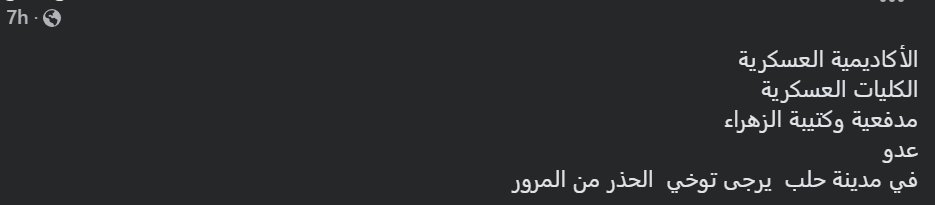 7h ·

الأكاديمية العسكرية
الكليات العسكرية
مدفعية وكتيبة الزهراء
عدو
في مدينة حلب يرجى توخي الحذر من المرور